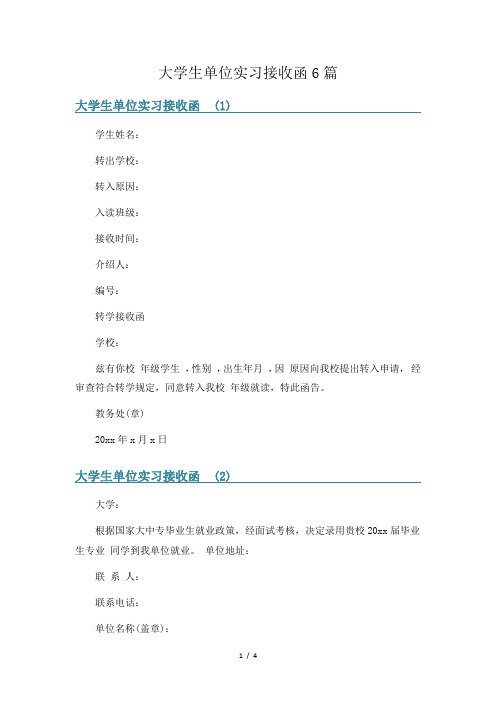 大学生单位实习接收函 6 篇

大学生单位实习接收函 (1)

学生姓名：

转出学校：

转入原因：

入读班级：

接收时间：

介绍人：

编号：

转学接收函

学校：

兹有你校 年级学生 ，性别 ，出生年月 ，因 原因向我校提出转入申请，经审查符合转学规定，同意转入我校 年级就读，特此函告。

教务处(章)

20xx 年 x 月 x 日

大学生单位实习接收函 (2)

大学：

根据国家大中专毕业生就业政策，经面试考核，决定录用贵校 20xx 届毕业生专业 同学到我单位就业。 单位地址：

联 系 人：

联系电话：

单位名称(盖章)：

1 / 4